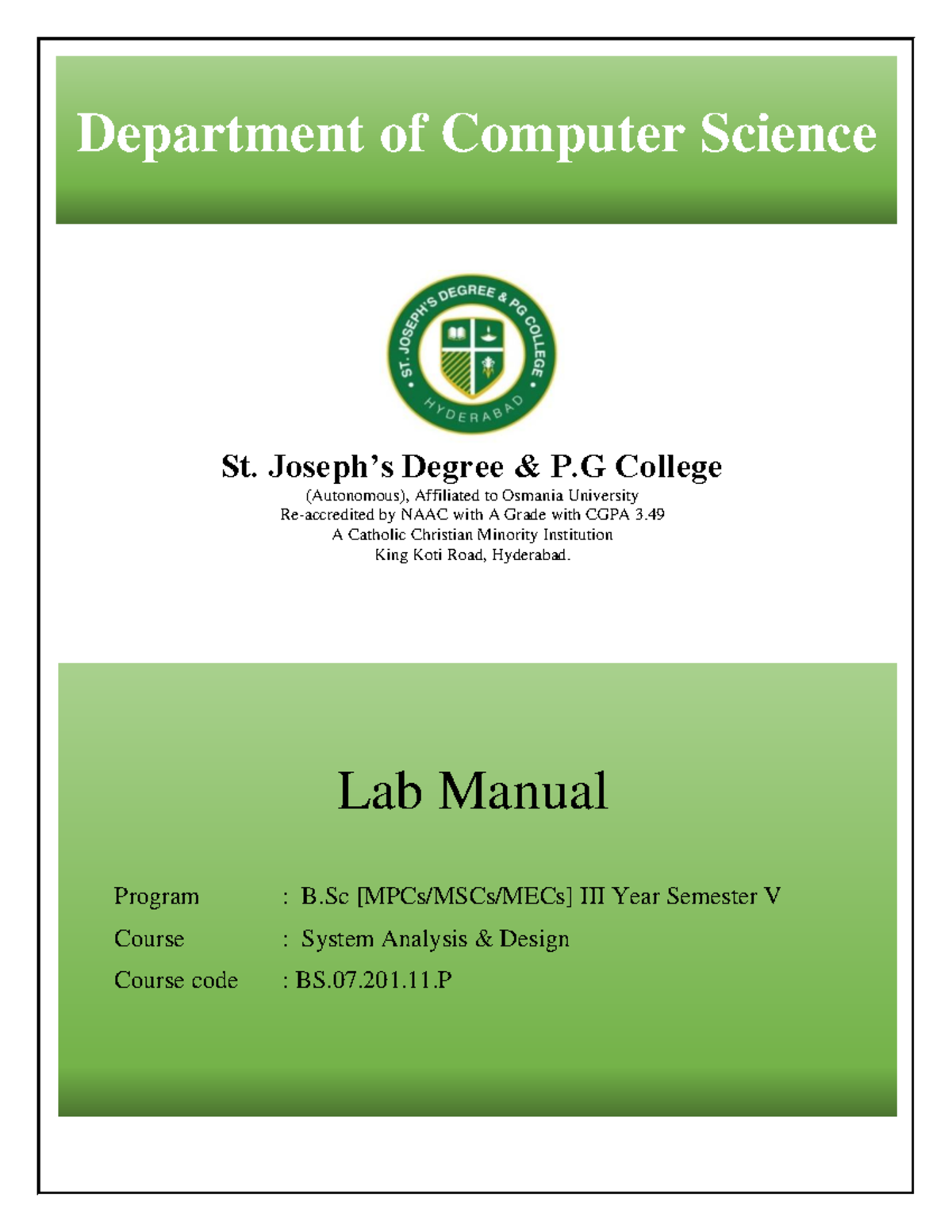 Department of Computer Science

ST. JOSEPH'S DEGREE & PG COLLEGE
HYDERABAD

St. Joseph's Degree & P.G College
(Autonomous), Affiliated to Osmania University
Re-accredited by NAAC with A Grade with CGPA 3.49
A Catholic Christian Minority Institution
King Koti Road, Hyderabad.

Lab Manual

Program : B.Sc [MPCs/MSCs/MECs] III Year Semester V
Course : System Analysis & Design
Course code : BS.07.201.11.P